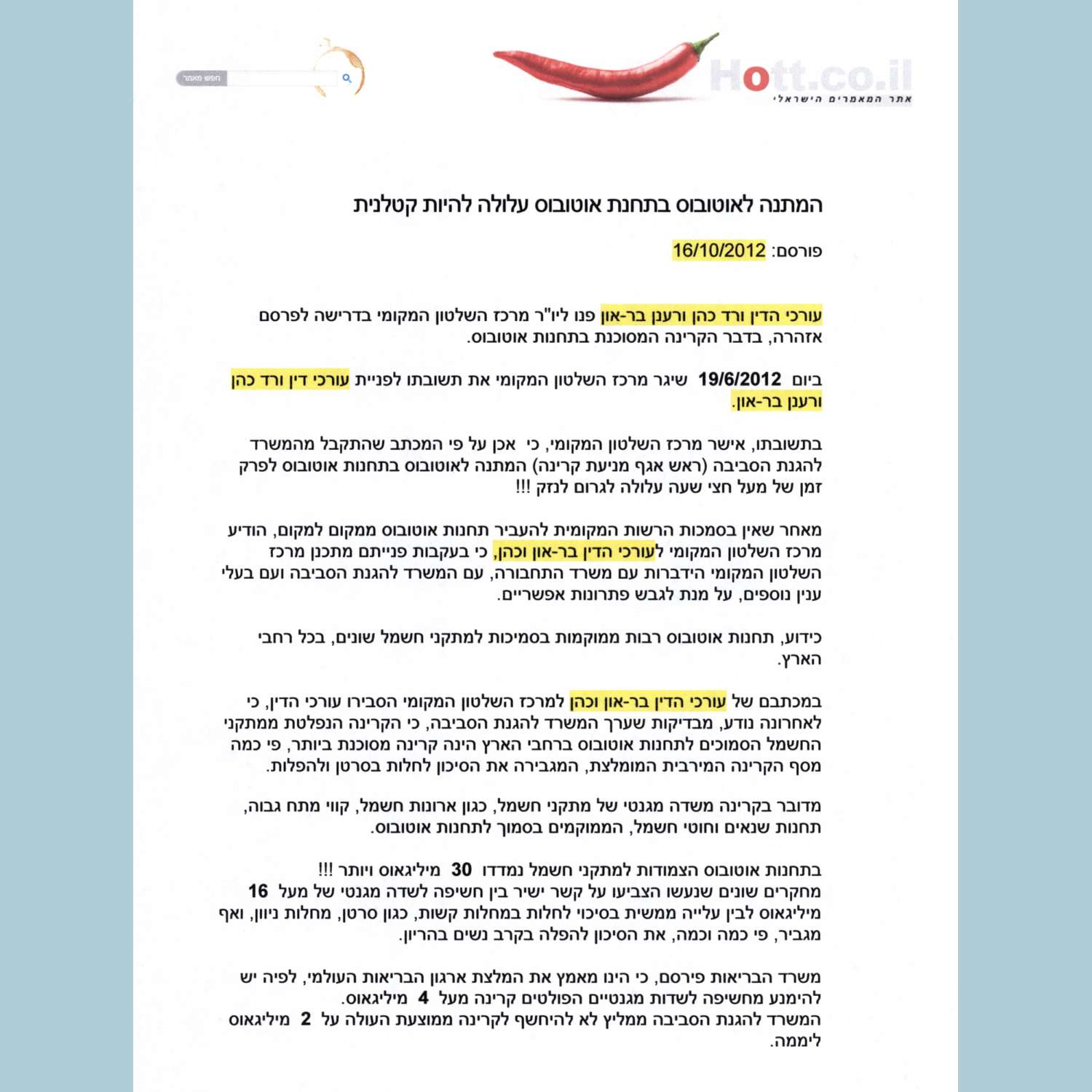 Hott.co.il
אתר המאמרים הישראלי

חפש מאמר

המתנה לאוטובוס בתחנת אוטובוס עלולה להיות קטלנית

פורסם: 16/10/2012

עורכי הדין ורד כהן ורענן בר-און פנו ליו"ר מרכז השלטון המקומי בדרישה לפרסם אזהרה, בדבר הקרינה המסוכנת בתחנות אוטובוס.

ביום 19/6/2012 שיגר מרכז השלטון המקומי את תשובתו לפניית עורכי דין ורד כהן ורענן בר-און.

בתשובתו, אישר מרכז השלטון המקומי, כי אכן על פי המכתב שהתקבל מהמשרד להגנת הסביבה (ראש אגף מניעת קרינה) המתנה לאוטובוס בתחנות אוטובוס לפרק זמן של מעל חצי שעה עלולה לגרום לנזק !!!

מאחר שאין בסמכות הרשות המקומית להעביר תחנות אוטובוס ממקום למקום, הודיע מרכז השלטון המקומי לעורכי הדין בר-און וכהן, כי בעקבות פנייתם מתכנן מרכז השלטון המקומי הידברות עם משרד התחבורה, עם המשרד להגנת הסביבה ועם בעלי ענין נוספים, על מנת לגבש פתרונות אפשריים.

כידוע, תחנות אוטובוס רבות ממוקמות בסמיכות למתקני חשמל שונים, בכל רחבי הארץ.

במכתבם של עורכי הדין בר-און וכהן למרכז השלטון המקומי הסבירו עורכי הדין, כי לאחרונה נודע, מבדיקות שערך המשרד להגנת הסביבה, כי הקרינה הנפלטת ממתקני החשמל הסמוכים לתחנות אוטובוס ברחבי הארץ הינה קרינה מסוכנת ביותר, פי כמה מסף הקרינה המירבית המומלצת, המגבירה את הסיכון לחלות בסרטן ולהפלות.

מדובר בקרינה משדה מגנטי של מתקני חשמל, כגון ארונות חשמל, קווי מתח גבוה, תחנות שנאים וחוטי חשמל, הממוקמים בסמוך לתחנות אוטובוס.

בתחנות אוטובוס הצמודות למתקני חשמל נמדדו 30 מיליגאוס ויותר !!!
מחקרים שונים שנעשו הצביעו על קשר ישיר בין חשיפה לשדה מגנטי של מעל 16 מיליגאוס לבין עלייה ממשית בסיכוי לחלות במחלות קשות, כגון סרטן, מחלות ניוון, ואף מגביר, פי כמה וכמה, את הסיכון להפלה בקרב נשים בהריון.

משרד הבריאות פירסם, כי הינו מאמץ את המלצת ארגון הבריאות העולמי, לפיה יש להימנע מחשיפה לשדות מגנטיים הפולטים קרינה מעל 4 מיליגאוס.
המשרד להגנת הסביבה ממליץ לא להיחשף לקרינה ממוצעת העולה על 2 מיליגאוס ליממה.